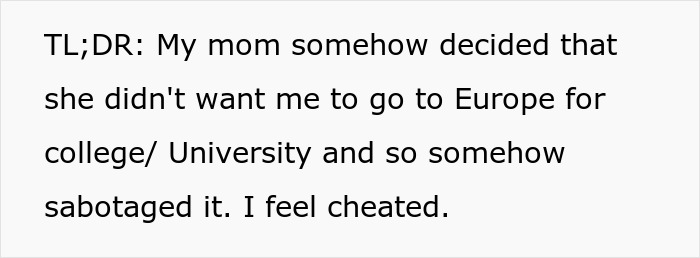 TL;DR: My mom somehow decided that she didn't want me to go to Europe for college/ University and so somehow sabotaged it. I feel cheated.